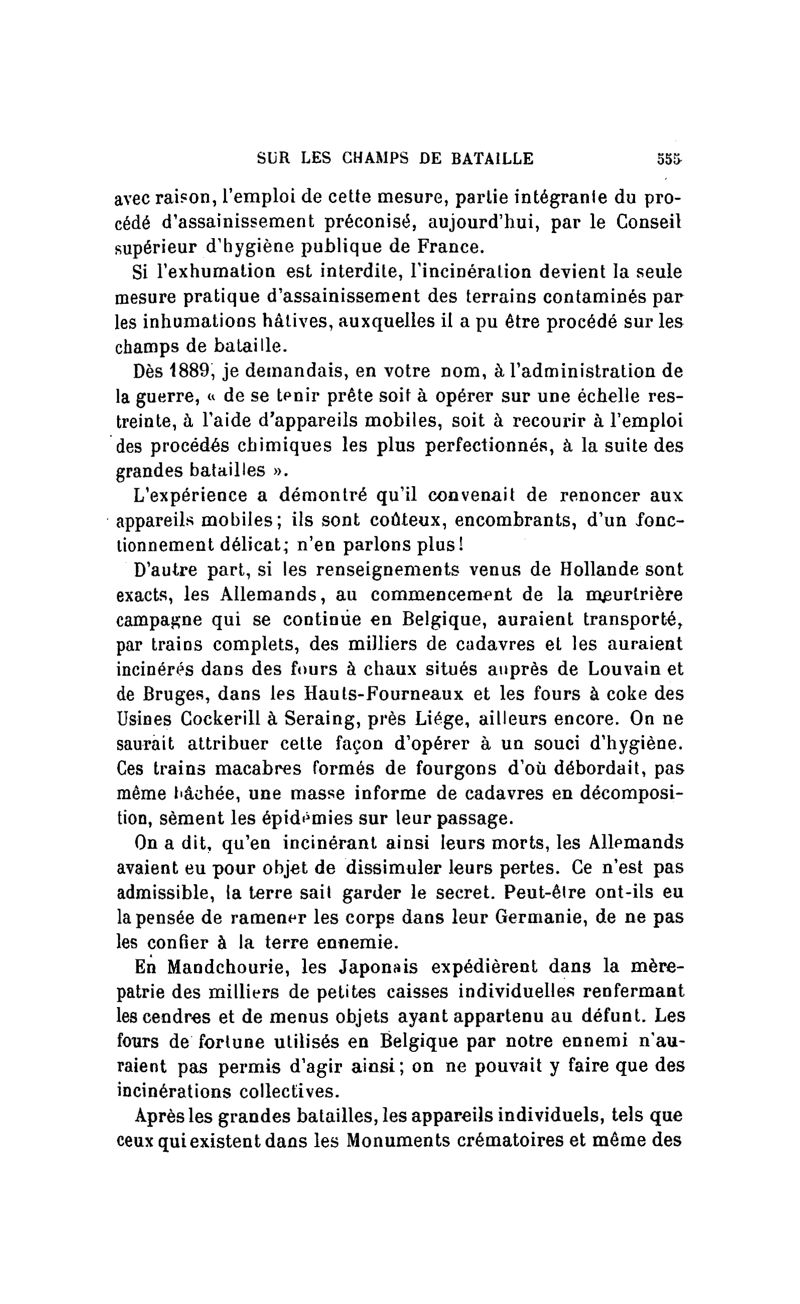 SUR LES CHAMPS DE BATAILLE 555

avec raison, l'emploi de cette mesure, partie intégrante du procédé d'assainissement préconisé, aujourd'hui, par le Conseil supérieur d'hygiène publique de France.

Si l'exhumation est interdite, l'incinération devient la seule mesure pratique d'assainissement des terrains contaminés par les inhumations hâtives, auxquelles il a pu être procédé sur les champs de bataille.

Dès 1889, je demandais, en votre nom, à l'administration de la guerre, « de se tenir prête soit à opérer sur une échelle restreinte, à l'aide d'appareils mobiles, soit à recourir à l'emploi des procédés chimiques les plus perfectionnés, à la suite des grandes batailles ».

L'expérience a démontré qu'il convenait de renoncer aux appareils mobiles; ils sont coûteux, encombrants, d'un fonctionnement délicat; n'en parlons plus!

D'autre part, si les renseignements venus de Hollande sont exacts, les Allemands, au commencement de la meurtrière campagne qui se continue en Belgique, auraient transporté, par trains complets, des milliers de cadavres et les auraient incinérés dans des fours à chaux situés auprès de Louvain et de Bruges, dans les Hauts-Fourneaux et les fours à coke des Usines Cockerill à Seraing, près Liége, ailleurs encore. On ne saurait attribuer cette façon d'opérer à un souci d'hygiène. Ces trains macabres formés de fourgons d'où débordait, pas même bâchée, une masse informe de cadavres en décomposition, sèment les épidémies sur leur passage.

On a dit, qu'en incinérant ainsi leurs morts, les Allemands avaient eu pour objet de dissimuler leurs pertes. Ce n'est pas admissible, la terre sait garder le secret. Peut-être ont-ils eu la pensée de ramener les corps dans leur Germanie, de ne pas les confier à la terre ennemie.

En Mandchourie, les Japonais expédièrent dans la mère-patrie des milliers de petites caisses individuelles renfermant les cendres et de menus objets ayant appartenu au défunt. Les fours de fortune utilisés en Belgique par notre ennemi n'auraient pas permis d'agir ainsi; on ne pouvait y faire que des incinérations collectives.

Après les grandes batailles, les appareils individuels, tels que ceux qui existent dans les Monuments crématoires et même des